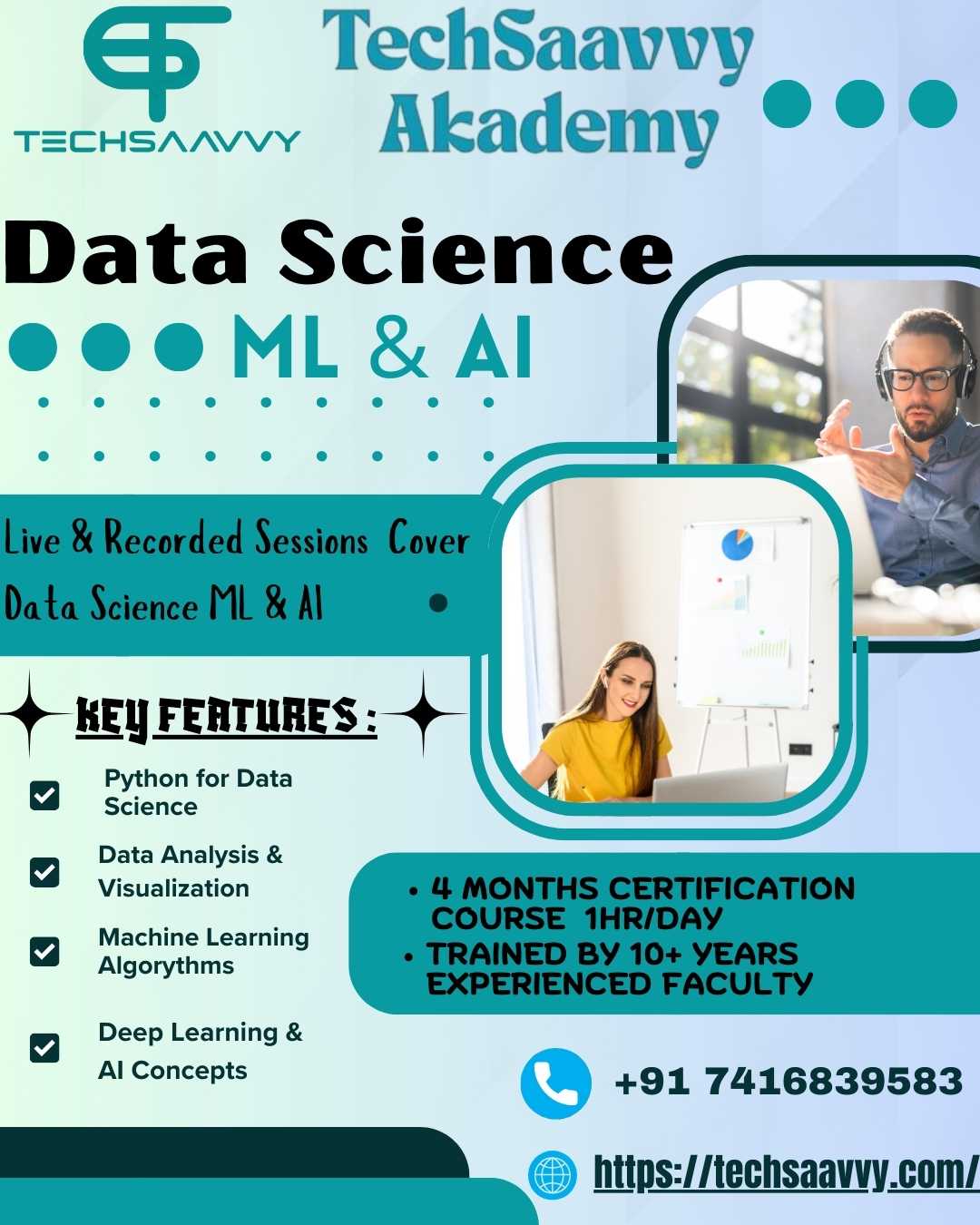 TECHSAAVVY

TechSaavvy Akademy

Data Science

ML & AI

Live & Recorded Sessions Cover Data Science ML & AI

KEY FEATURES :

☑ Python for Data Science

☑ Data Analysis & Visualization

☑ Machine Learning Algorythms

☑ Deep Learning & AI Concepts

• 4 MONTHS CERTIFICATION COURSE 1HR/DAY
• TRAINED BY 10+ YEARS EXPERIENCED FACULTY

+91 7416839583

https://techsaavvy.com/